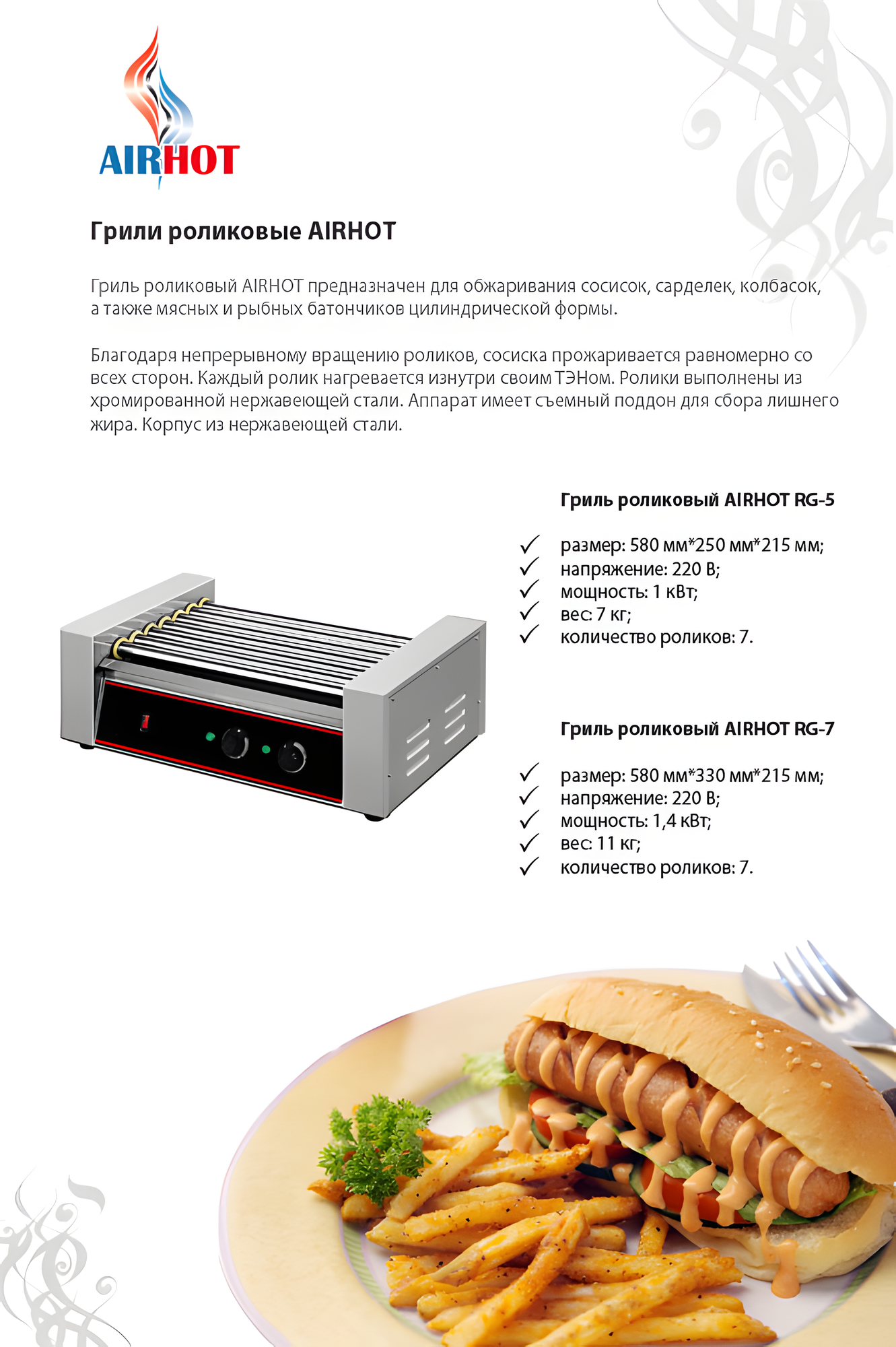 AIRHOT

Грили роликовые AIRHOT

Гриль роликовый AIRHOT предназначен для обжаривания сосисок, сарделек, колбасок, а также мясных и рыбных батончиков цилиндрической формы.

Благодаря непрерывному вращению роликов, сосиска прожаривается равномерно со всех сторон. Каждый ролик нагревается изнутри своим ТЭНом. Ролики выполнены из хромированной нержавеющей стали. Аппарат имеет съемный поддон для сбора лишнего жира. Корпус из нержавеющей стали.

Гриль роликовый AIRHOT RG-5

✓ размер: 580 мм*250 мм*215 мм;
✓ напряжение: 220 В;
✓ мощность: 1 кВт;
✓ вес: 7 кг;
✓ количество роликов: 7.

Гриль роликовый AIRHOT RG-7

✓ размер: 580 мм*330 мм*215 мм;
✓ напряжение: 220 В;
✓ мощность: 1,4 кВт;
✓ вес: 11 кг;
✓ количество роликов: 7.